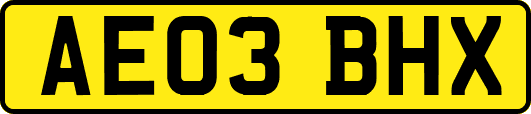 AE03 BHX